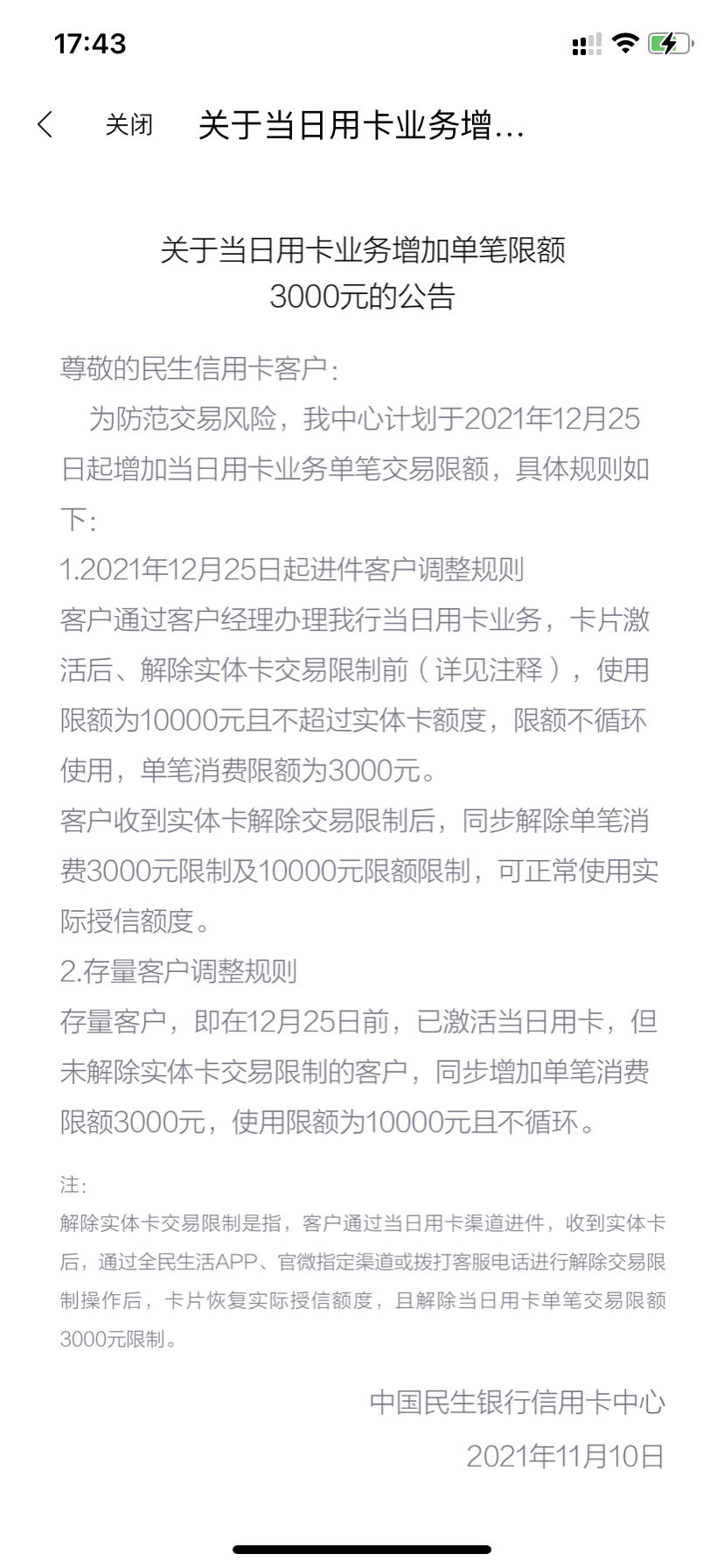 17:43

关闭 关于当日用卡业务增...

关于当日用卡业务增加单笔限额 3000元的公告

尊敬的民生信用卡客户：

为防范交易风险，我中心计划于2021年12月25日起增加当日用卡业务单笔交易限额，具体规则如下：

1.2021年12月25日起进件客户调整规则

客户通过客户经理办理我行当日用卡业务，卡片激活后、解除实体卡交易限制前（详见注释），使用限额为10000元且不超过实体卡额度，限额不循环使用，单笔消费限额为3000元。

客户收到实体卡解除交易限制后，同步解除单笔消费3000元限制及10000元限额限制，可正常使用实际授信额度。

2.存量客户调整规则

存量客户，即在12月25日前，已激活当日用卡，但未解除实体卡交易限制的客户，同步增加单笔消费限额3000元，使用限额为10000元且不循环。

注：

解除实体卡交易限制是指，客户通过当日用卡渠道进件，收到实体卡后，通过全民生活APP、官微指定渠道或拨打客服电话进行解除交易限制操作后，卡片恢复实际授信额度，且解除当日用卡单笔交易限额3000元限制。

中国民生银行信用卡中心

2021年11月10日